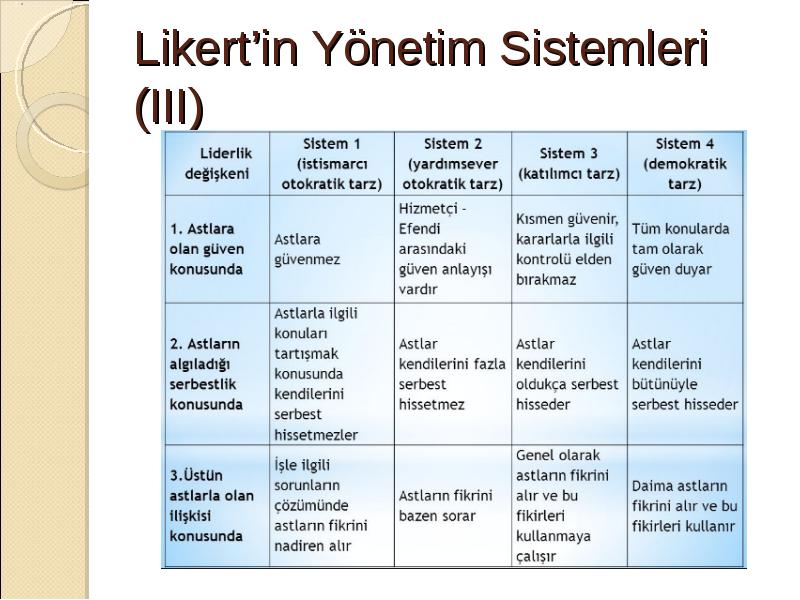 Likert'in Yönetim Sistemleri (III)

| Liderlik değişkeni | Sistem 1 (istismarcı otokratik tarz) | Sistem 2 (yardımsever otokratik tarz) | Sistem 3 (katılımcı tarz) | Sistem 4 (demokratik tarz) |
|---|---|---|---|---|
| 1. Astlara olan güven konusunda | Astlara güvenmez | Hizmetçi - Efendi arasındaki güven anlayışı vardır | Kısmen güvenir, kararlarla ilgili kontrolü elden bırakmaz | Tüm konularda tam olarak güven duyar |
| 2. Astların algıladığı serbestlik konusunda | Astlarla ilgili konuları tartışmak konusunda kendilerini serbest hissetmezler | Astlar kendilerini fazla serbest hissetmez | Astlar kendilerini oldukça serbest hisseder | Astlar kendilerini bütünüyle serbest hisseder |
| 3.Üstün astlarla olan ilişkisi konusunda | İşle ilgili sorunların çözümünde astların fikrini nadiren alır | Astların fikrini bazen sorar | Genel olarak astların fikrini alır ve bu fikirleri kullanmaya çalışır | Daima astların fikrini alır ve bu fikirleri kullanır |